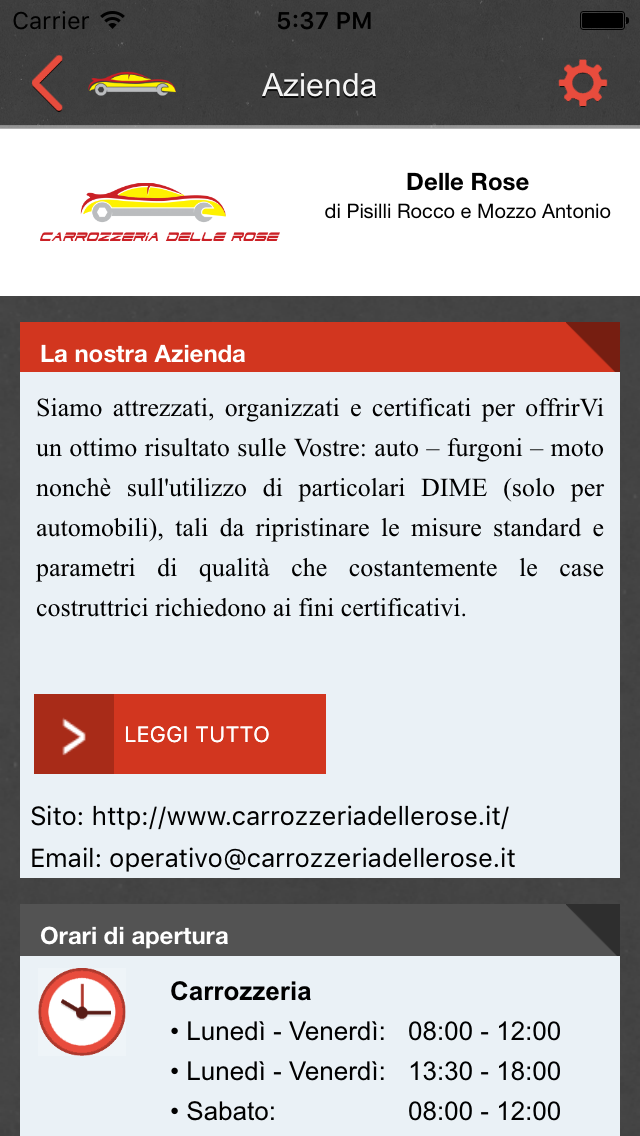 Carrier 5:37 PM

Azienda

CARROZZERIA DELLE ROSE

Delle Rose
di Pisilli Rocco e Mozzo Antonio

La nostra Azienda

Siamo attrezzati, organizzati e certificati per offrirVi un ottimo risultato sulle Vostre: auto – furgoni – moto nonchè sull'utilizzo di particolari DIME (solo per automobili), tali da ripristinare le misure standard e parametri di qualità che costantemente le case costruttrici richiedono ai fini certificativi.

LEGGI TUTTO

Sito: http://www.carrozzeriadellerose.it/
Email: operativo@carrozzeriadellerose.it

Orari di apertura

Carrozzeria
• Lunedì - Venerdì: 08:00 - 12:00
• Lunedì - Venerdì: 13:30 - 18:00
• Sabato: 08:00 - 12:00